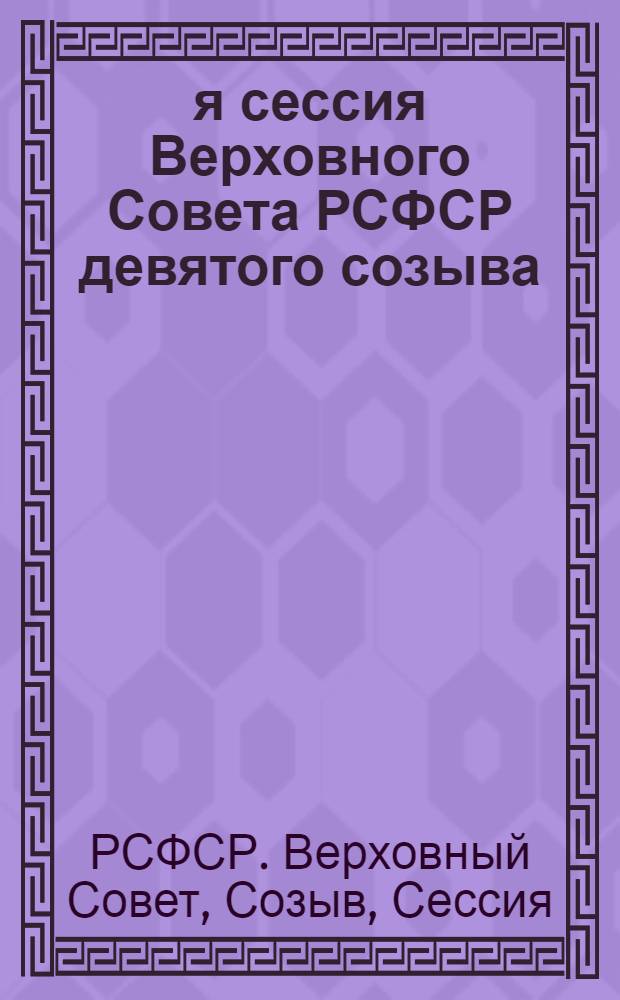 я сессия Верховного Совета РСФСР девятого созыва

РСФСР. Верховный Совет, Созыв, Сессия